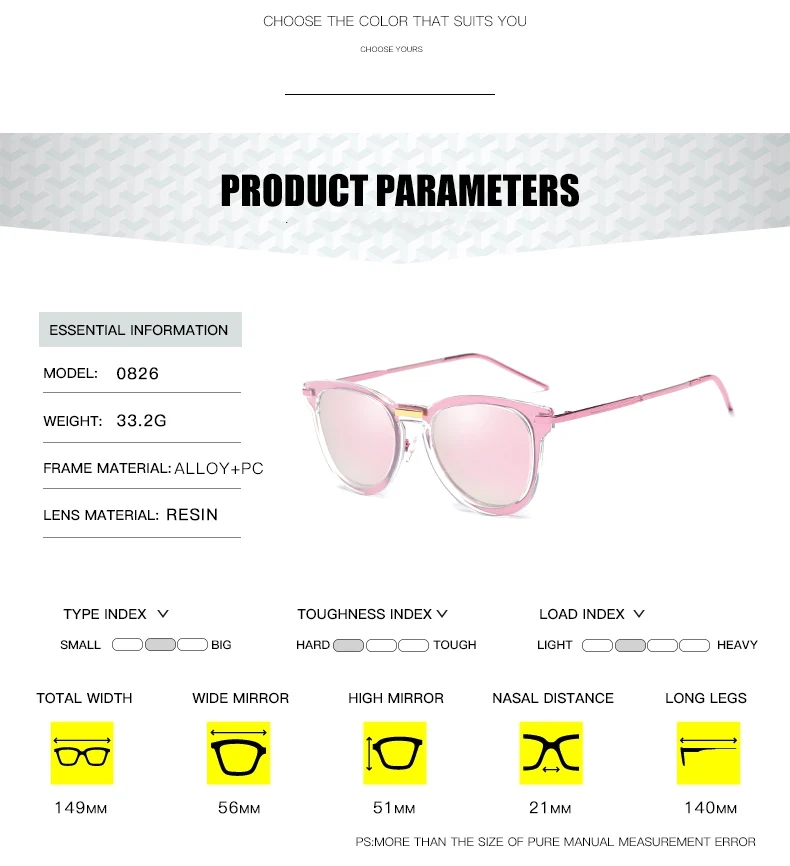 CHOOSE THE COLOR THAT SUITS YOU

CHOOSE YOURS

PRODUCT PARAMETERS

ESSENTIAL INFORMATION

MODEL: 0826

WEIGHT: 33.2G

FRAME MATERIAL: ALLOY+PC

LENS MATERIAL: RESIN

TYPE INDEX

SMALL BIG

TOUGHNESS INDEX

HARD TOUGH

LOAD INDEX

LIGHT HEAVY

TOTAL WIDTH

149MM

WIDE MIRROR

56MM

HIGH MIRROR

51MM

NASAL DISTANCE

21MM

LONG LEGS

140MM

PS:MORE THAN THE SIZE OF PURE MANUAL MEASUREMENT ERROR